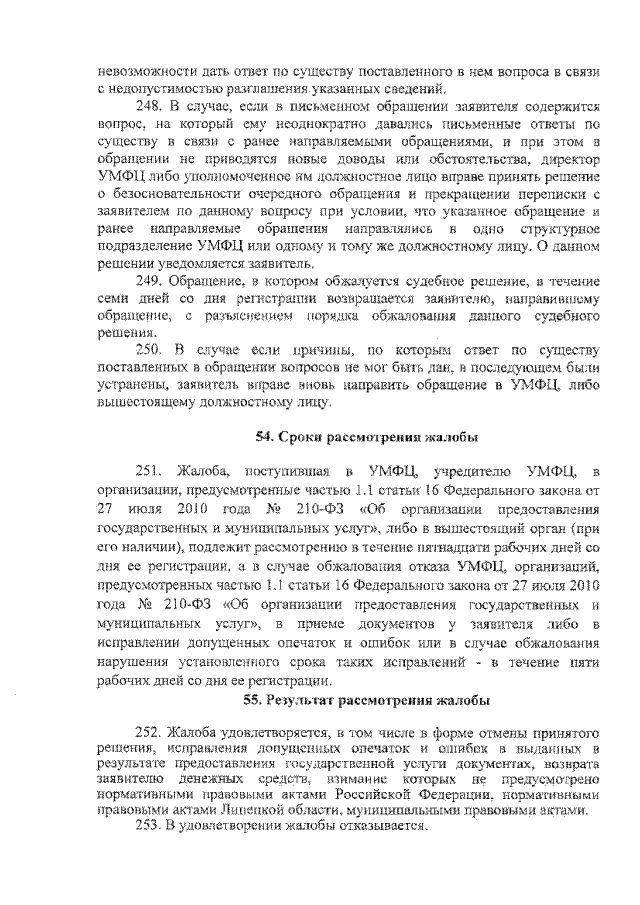 невозможности дать ответ по существу поставленного в нем вопроса в связи с недопустимостью разглашения указанных сведений.

248. В случае, если в письменном обращении заявителя содержится вопрос, на который ему неоднократно давались письменные ответы по существу в связи с ранее направляемыми обращениями, и при этом в обращении не приводятся новые доводы или обстоятельства, директор УМФЦ либо уполномоченное им должностное лицо вправе принять решение о безосновательности очередного обращения и прекращении переписки с заявителем по данному вопросу при условии, что указанное обращение и ранее направляемые обращения направлялись в одно структурное подразделение УМФЦ или одному и тому же должностному лицу. О данном решении уведомляется заявитель.

249. Обращение, в котором обжалуется судебное решение, в течение семи дней со дня регистрации возвращается заявителю, направившему обращение, с разъяснением порядка обжалования данного судебного решения.

250. В случае если причины, по которым ответ по существу поставленных в обращении вопросов не мог быть дан, в последующем были устранены, заявитель вправе вновь направить обращение в УМФЦ, либо вышестоящему должностному лицу.

54. Сроки рассмотрения жалобы

251. Жалоба, поступившая в УМФЦ, учредителю УМФЦ, в организации, предусмотренные частью 1.1 статьи 16 Федерального закона от 27 июля 2010 года № 210-ФЗ «Об организации предоставления государственных и муниципальных услуг», либо в вышестоящий орган (при его наличии), подлежит рассмотрению в течение пятнадцати рабочих дней со дня ее регистрации, а в случае обжалования отказа УМФЦ, организаций, предусмотренных частью 1.1 статьи 16 Федерального закона от 27 июля 2010 года № 210-ФЗ «Об организации предоставления государственных и муниципальных услуг», в приеме документов у заявителя либо в исправлении допущенных опечаток и ошибок или в случае обжалования нарушения установленного срока таких исправлений - в течение пяти рабочих дней со дня ее регистрации.

55. Результат рассмотрения жалобы

252. Жалоба удовлетворяется, в том числе в форме отмены принятого решения, исправления допущенных опечаток и ошибок в выданных в результате предоставления государственной услуги документах, возврата заявителю денежных средств, взимание которых не предусмотрено нормативными правовыми актами Российской Федерации, нормативными правовыми актами Липецкой области, муниципальными правовыми актами.

253. В удовлетворении жалобы отказывается.